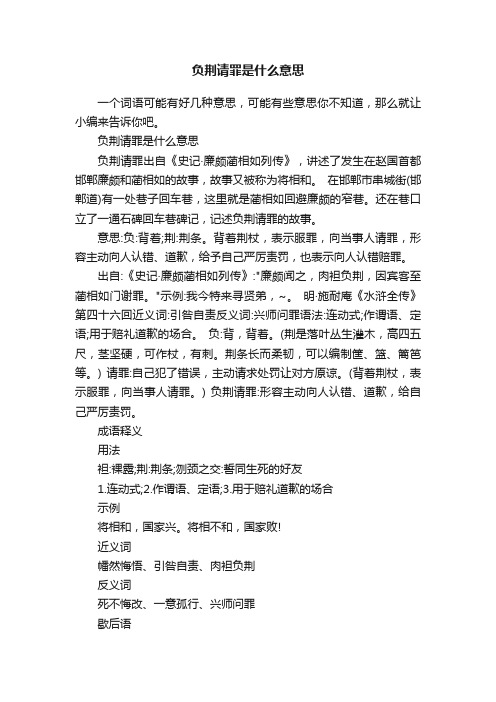 负荆请罪是什么意思

一个词语可能有好几种意思，可能有些意思你不知道，那么就让小编来告诉你吧。

负荆请罪是什么意思

负荆请罪出自《史记·廉颇蔺相如列传》，讲述了发生在赵国首都邯郸廉颇和蔺相如的故事，故事又被称为将相和。 在邯郸市串城街(邯郸道)有一处巷子回车巷，这里就是蔺相如回避廉颇的窄巷。还在巷口立了一通石碑回车巷碑记，记述负荆请罪的故事。

意思:负:背着;荆:荆条。背着荆杖，表示服罪，向当事人请罪，形容主动向人认错、道歉，给予自己严厉责罚，也表示向人认错赔罪。

出自:《史记·廉颇蔺相如列传》:"廉颇闻之，肉袒负荆，因宾客至蔺相如门谢罪。"示例:我今特来寻贤弟，~。 明·施耐庵《水浒全传》第四十六回近义词:引咎自责反义词:兴师问罪语法:连动式;作谓语、定语;用于赔礼道歉的场合。 负:背，背着。(荆是落叶丛生灌木，高四五尺，茎坚硬，可作杖，有刺。荆条长而柔韧，可以编制筐、篮、篱笆等。) 请罪:自己犯了错误，主动请求处罚让对方原谅。(背着荆杖，表示服罪，向当事人请罪。) 负荆请罪:形容主动向人认错、道歉，给自己严厉责罚。

成语释义

用法

袒:裸露;荆:荆条;刎颈之交:誓同生死的好友

1.连动式;2.作谓语、定语;3.用于赔礼道歉的场合

示例

将相和，国家兴。将相不和，国家败!

近义词

幡然悔悟、引咎自责、肉袒负荆

反义词

死不悔改、一意孤行、兴师问罪

歇后语